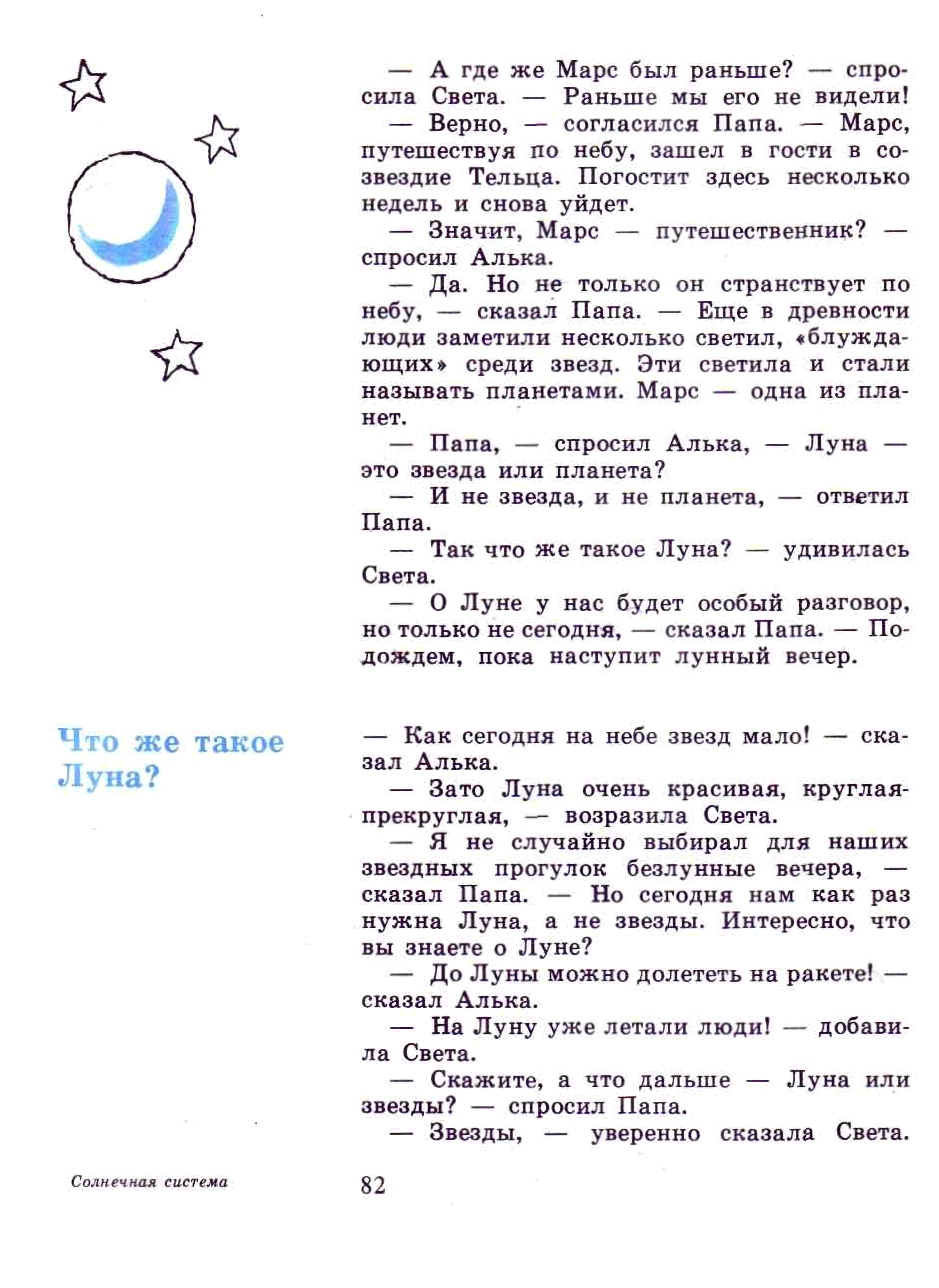 — А где же Марс был раньше? — спросила Света. — Раньше мы его не видели!

— Верно, — согласился Папа. — Марс, путешествуя по небу, зашел в гости в созвездие Тельца. Погостит здесь несколько недель и снова уйдет.

— Значит, Марс — путешественник? — спросил Алька.

— Да. Но не только он странствует по небу, — сказал Папа. — Еще в древности люди заметили несколько светил, «блуждающих» среди звезд. Эти светила и стали называть планетами. Марс — одна из планет.

— Папа, — спросил Алька, — Луна — это звезда или планета?

— И не звезда, и не планета, — ответил Папа.

— Так что же такое Луна? — удивилась Света.

— О Луне у нас будет особый разговор, но только не сегодня, — сказал Папа. — Подождем, пока наступит лунный вечер.

Что же такое Луна?

— Как сегодня на небе звезд мало! — сказал Алька.

— Зато Луна очень красивая, круглая-прекруглая, — возразила Света.

— Я не случайно выбирал для наших звездных прогулок безлунные вечера, — сказал Папа. — Но сегодня нам как раз нужна Луна, а не звезды. Интересно, что вы знаете о Луне?

— До Луны можно долететь на ракете! — сказал Алька.

— На Луну уже летали люди! — добавила Света.

— Скажите, а что дальше — Луна или звезды? — спросил Папа.

— Звезды, — уверенно сказала Света.

Солнечная система

82